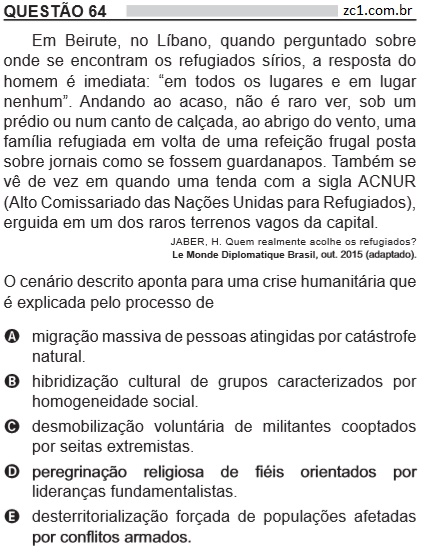 QUESTÃO 64 zc1.com.br

Em Beirute, no Líbano, quando perguntado sobre onde se encontram os refugiados sírios, a resposta do homem é imediata: “em todos os lugares e em lugar nenhum”. Andando ao acaso, não é raro ver, sob um prédio ou num canto de calçada, ao abrigo do vento, uma família refugiada em volta de uma refeição frugal posta sobre jornais como se fossem guardanapos. Também se vê de vez em quando uma tenda com a sigla ACNUR (Alto Comissariado das Nações Unidas para Refugiados), erguida em um dos raros terrenos vagos da capital.

JABER, H. Quem realmente acolhe os refugiados? Le Monde Diplomatique Brasil, out. 2015 (adaptado).

O cenário descrito aponta para uma crise humanitária que é explicada pelo processo de

A migração massiva de pessoas atingidas por catástrofe natural.

B hibridização cultural de grupos caracterizados por homogeneidade social.

C desmobilização voluntária de militantes cooptados por seitas extremistas.

D peregrinação religiosa de fiéis orientados por lideranças fundamentalistas.

E desterritorialização forçada de populações afetadas por conflitos armados.